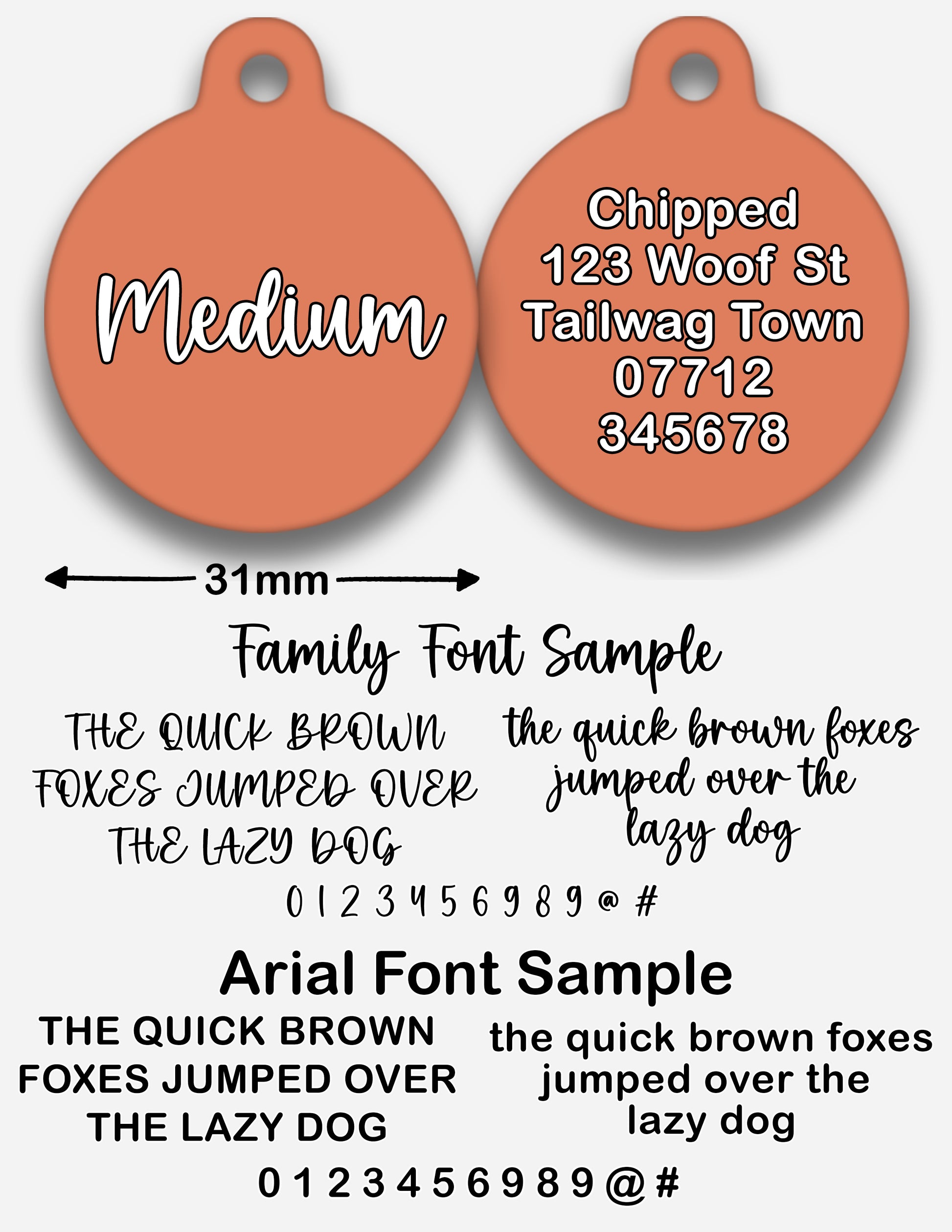 Medium

Chipped
123 Woof St
Tailwag Town
07712
345678

31mm

Family Font Sample

THE QUICK BROWN FOXES JUMPED OVER THE LAZY DOG

the quick brown foxes jumped over the lazy dog

0 1 2 3 4 5 6 9 8 9 @ #

Arial Font Sample

THE QUICK BROWN FOXES JUMPED OVER THE LAZY DOG

the quick brown foxes jumped over the lazy dog

0 1 2 3 4 5 6 9 8 9 @ #